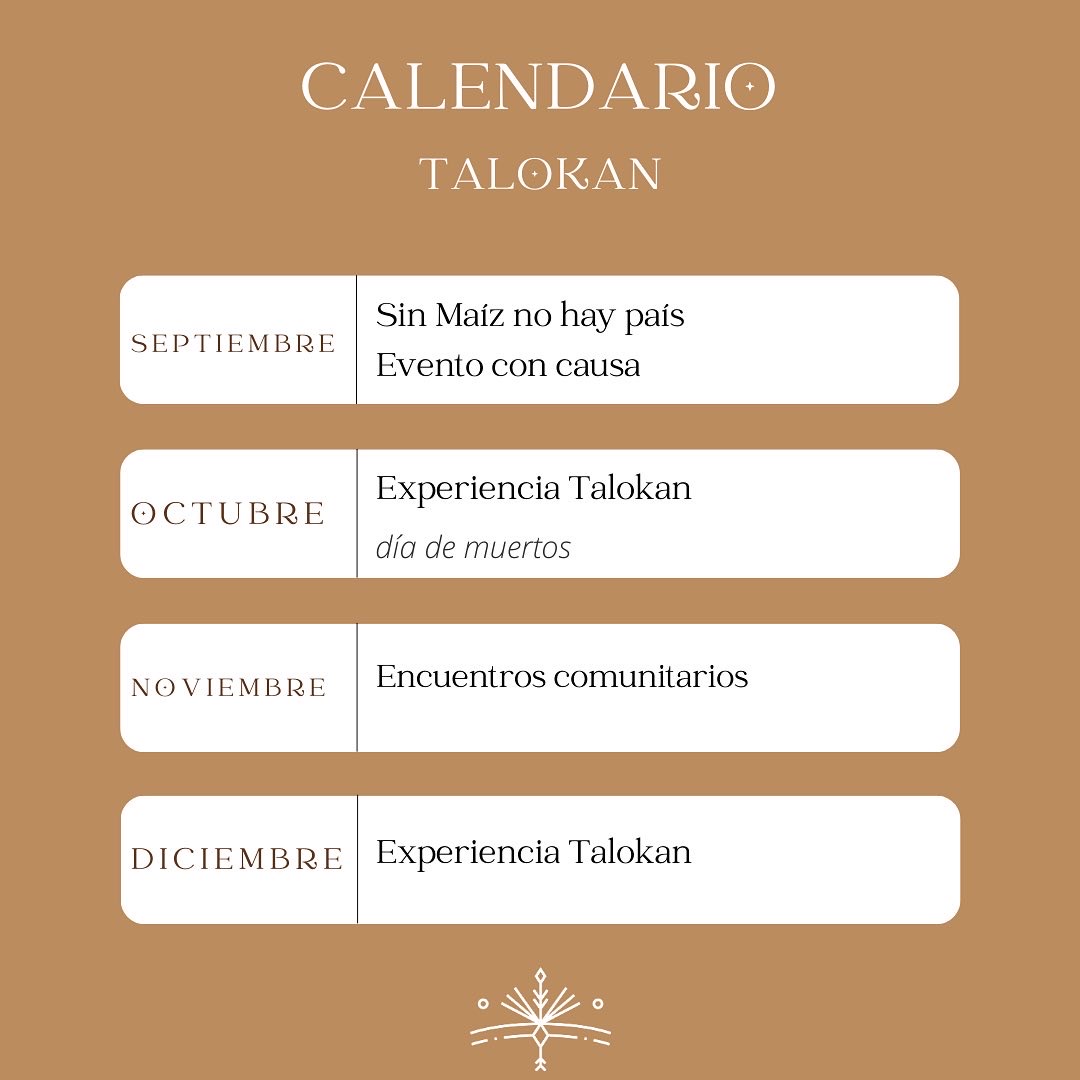 CALENDARIO

TALOKAN

SEPTIEMBRE

Sin Maíz no hay país

Evento con causa

OCTUBRE

Experiencia Talokan

día de muertos

NOVIEMBRE

Encuentros comunitarios

DICIEMBRE

Experiencia Talokan